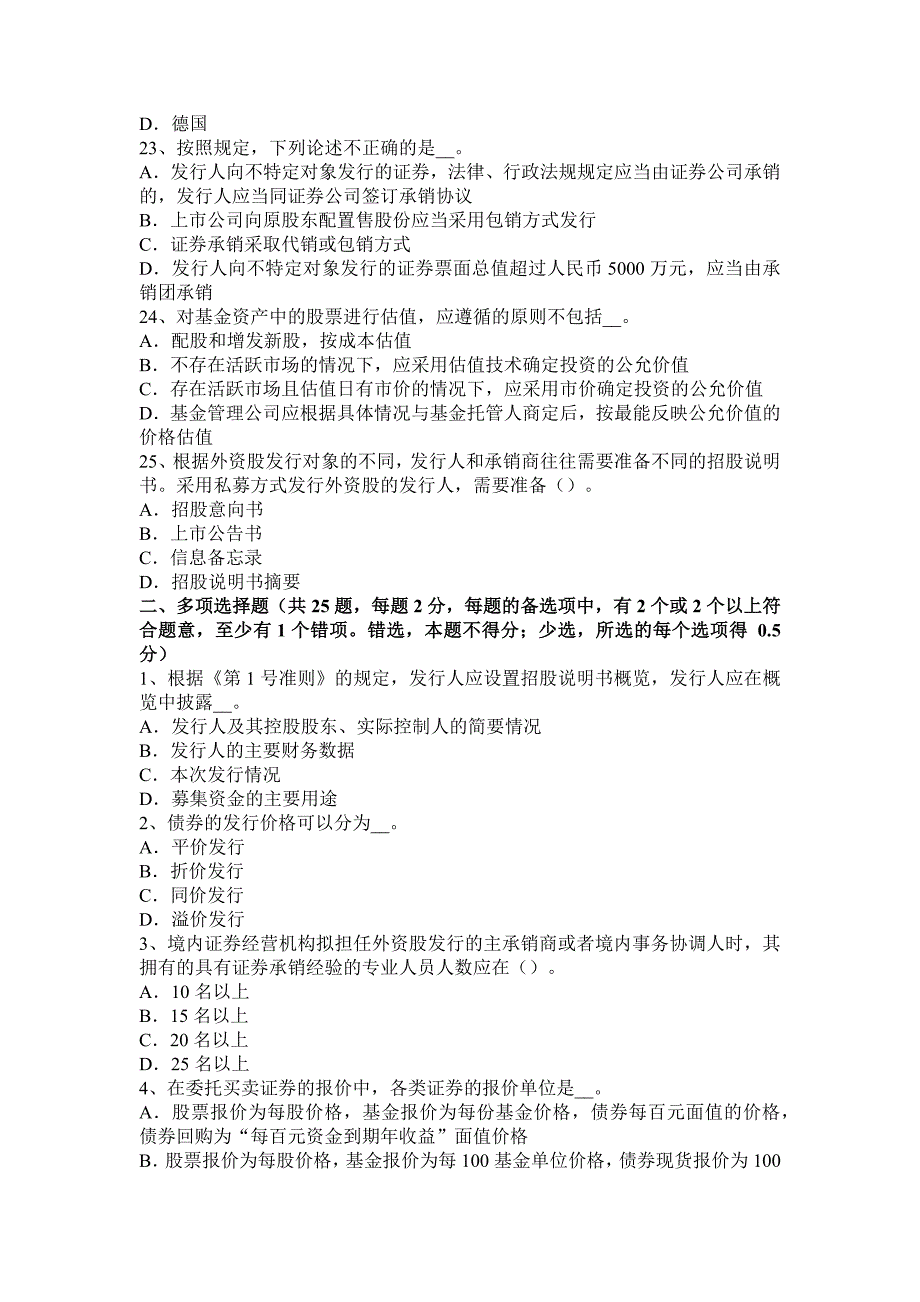 D．德国
23、按照规定，下列论述不正确的是__。
A．发行人向不特定对象发行的证券，法律、行政法规规定应当由证券公司承销的，发行人应当同证券公司签订承销协议
B．上市公司向原股东配置售股份应当采用包销方式发行
C．证券承销采取代销或包销方式
D．发行人向不特定对象发行的证券票面总值超过人民币 5000 万元，应当由承销团承销
24、对基金资产中的股票进行估值，应遵循的原则不包括__。
A．配股和增发新股，按成本估值
B．不存在活跃市场的情况下，应采用估值技术确定投资的公允价值
C．存在活跃市场且估值日有市价的情况下，应采用市价确定投资的公允价值
D．基金管理公司应根据具体情况与基金托管人商定后，按最能反映公允价值的价格估值
25、根据外资股发行对象的不同，发行人和承销商往往需要准备不同的招股说明书。采用私募方式发行外资股的发行人，需要准备（）。
A．招股意向书
B．上市公告书
C．信息备忘录
D．招股说明书摘要
二、多项选择题（共 25 题，每题 2 分，每题的备选项中，有 2 个或 2 个以上符合题意，至少有 1 个错项。错选，本题不得分；少选，所选的每个选项得 0.5 分）
1、根据《第 1 号准则》的规定，发行人应设置招股说明书概览，发行人应在概览中披露__。
A．发行人及其控股股东、实际控制人的简要情况
B．发行人的主要财务数据
C．本次发行情况
D．募集资金的主要用途
2、债券的发行价格可以分为__。
A．平价发行
B．折价发行
C．同价发行
D．溢价发行
3、境内证券经营机构拟担任外资股发行的主承销商或者境内事务协调人时，其拥有的具有证券承销经验的专业人员人数应在（）。
A．10 名以上
B．15 名以上
C．20 名以上
D．25 名以上
4、在委托买卖证券的报价中，各类证券的报价单位是__。
A．股票报价为每股价格，基金报价为每份基金价格，债券每百元面值的价格，债券回购为“每百元资金到期年收益”面值价格
B．股票报价为每股价格，基金报价为每 100 基金单位价格，债券现货报价为 100